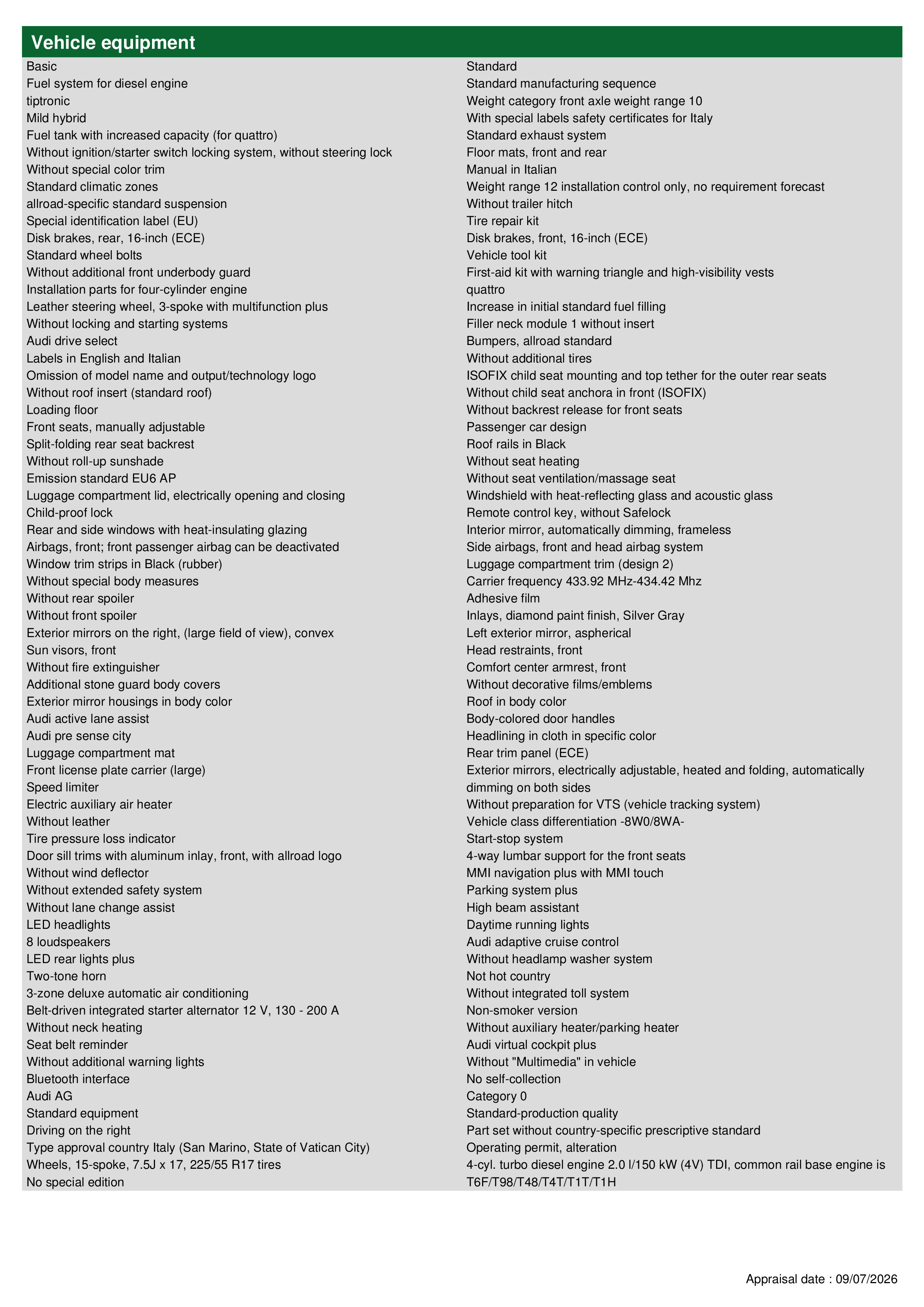 Vehicle equipment

Basic
Fuel system for diesel engine
tiptronic
Mild hybrid
Fuel tank with increased capacity (for quattro)
Without ignition/starter switch locking system, without steering lock
Without special color trim
Standard climatic zones
allroad-specific standard suspension
Special identification label (EU)
Disk brakes, rear, 16-inch (ECE)
Standard wheel bolts
Without additional front underbody guard
Installation parts for four-cylinder engine
Leather steering wheel, 3-spoke with multifunction plus
Without locking and starting systems
Audi drive select
Labels in English and Italian
Omission of model name and output/technology logo
Without roof insert (standard roof)
Loading floor
Front seats, manually adjustable
Split-folding rear seat backrest
Without roll-up sunshade
Emission standard EU6 AP
Luggage compartment lid, electrically opening and closing
Child-proof lock
Rear and side windows with heat-insulating glazing
Airbags, front; front passenger airbag can be deactivated
Window trim strips in Black (rubber)
Without special body measures
Without rear spoiler
Without front spoiler
Exterior mirrors on the right, (large field of view), convex
Sun visors, front
Without fire extinguisher
Additional stone guard body covers
Exterior mirror housings in body color
Audi active lane assist
Audi pre sense city
Luggage compartment mat
Front license plate carrier (large)
Speed limiter
Electric auxiliary air heater
Without leather
Tire pressure loss indicator
Door sill trims with aluminum inlay, front, with allroad logo
Without wind deflector
Without extended safety system
Without lane change assist
LED headlights
8 loudspeakers
LED rear lights plus
Two-tone horn
3-zone deluxe automatic air conditioning
Belt-driven integrated starter alternator 12 V, 130 - 200 A
Without neck heating
Seat belt reminder
Without additional warning lights
Bluetooth interface
Audi AG
Standard equipment
Driving on the right
Type approval country Italy (San Marino, State of Vatican City)
Wheels, 15-spoke, 7.5J x 17, 225/55 R17 tires
No special edition

Standard
Standard manufacturing sequence
Weight category front axle weight range 10
With special labels safety certificates for Italy
Standard exhaust system
Floor mats, front and rear
Manual in Italian
Weight range 12 installation control only, no requirement forecast
Without trailer hitch
Tire repair kit
Disk brakes, front, 16-inch (ECE)
Vehicle tool kit
First-aid kit with warning triangle and high-visibility vests
quattro
Increase in initial standard fuel filling
Filler neck module 1 without insert
Bumpers, allroad standard
Without additional tires
ISOFIX child seat mounting and top tether for the outer rear seats
Without child seat anchora in front (ISOFIX)
Without backrest release for front seats
Passenger car design
Roof rails in Black
Without seat heating
Without seat ventilation/massage seat
Windshield with heat-reflecting glass and acoustic glass
Remote control key, without Safelock
Interior mirror, automatically dimming, frameless
Side airbags, front and head airbag system
Luggage compartment trim (design 2)
Carrier frequency 433.92 MHz-434.42 Mhz
Adhesive film
Inlays, diamond paint finish, Silver Gray
Left exterior mirror, aspherical
Head restraints, front
Comfort center armrest, front
Without decorative films/emblems
Roof in body color
Body-colored door handles
Headlining in cloth in specific color
Rear trim panel (ECE)
Exterior mirrors, electrically adjustable, heated and folding, automatically dimming on both sides
Without preparation for VTS (vehicle tracking system)
Vehicle class differentiation -8W0/8WA-
Start-stop system
4-way lumbar support for the front seats
MMI navigation plus with MMI touch
Parking system plus
High beam assistant
Daytime running lights
Audi adaptive cruise control
Without headlamp washer system
Not hot country
Without integrated toll system
Non-smoker version
Without auxiliary heater/parking heater
Audi virtual cockpit plus
Without "Multimedia" in vehicle
No self-collection
Category 0
Standard-production quality
Part set without country-specific prescriptive standard
Operating permit, alteration
4-cyl. turbo diesel engine 2.0 l/150 kW (4V) TDI, common rail base engine is T6F/T98/T48/T4T/T1T/T1H

Appraisal date : 09/07/2026